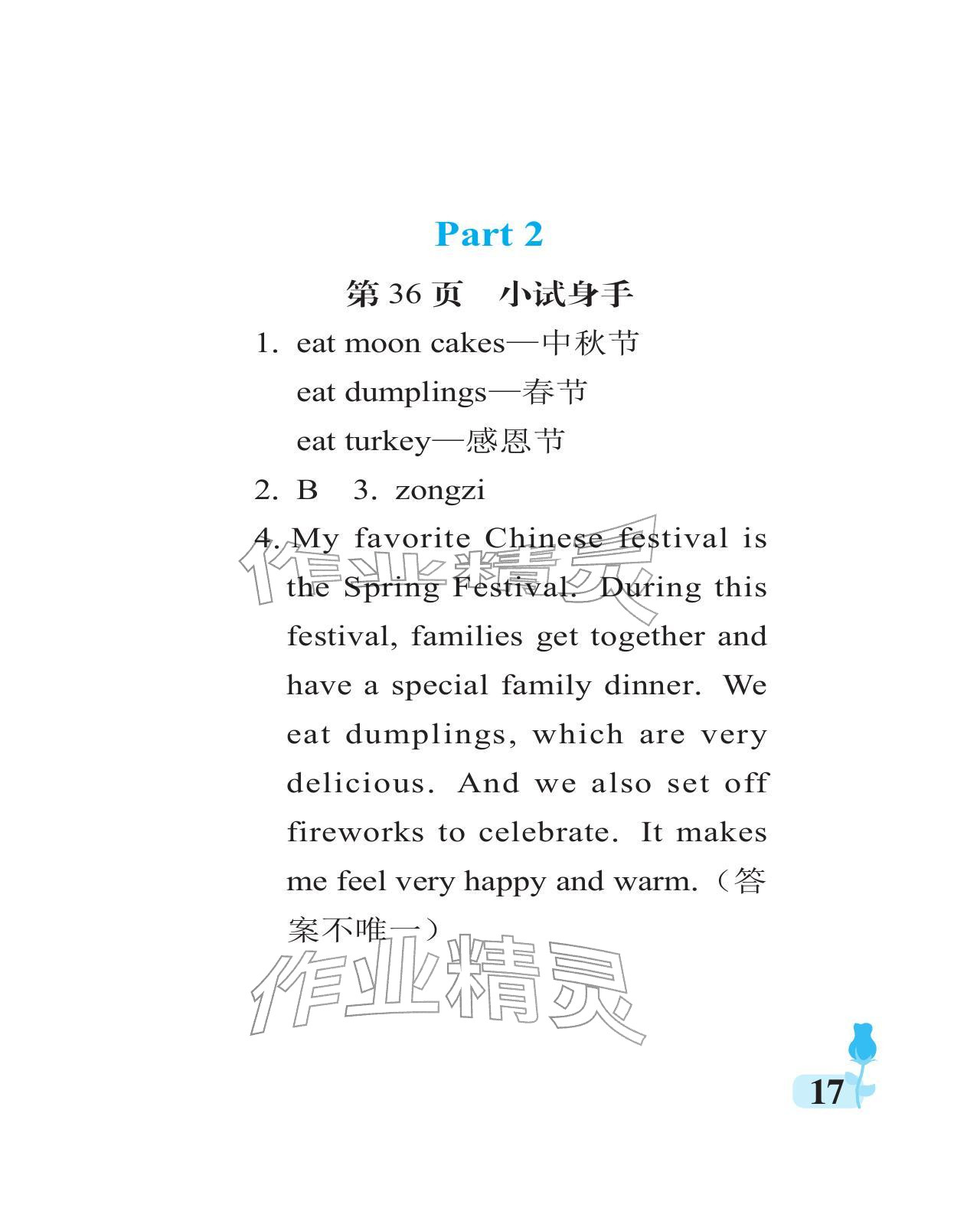 Part 2

第 36 页　小试身手

1. eat moon cakes—中秋节
eat dumplings—春节
eat turkey—感恩节

2. B　3. zongzi

4. My favorite Chinese festival is the Spring Festival. During this festival, families get together and have a special family dinner. We eat dumplings, which are very delicious. And we also set off fireworks to celebrate. It makes me feel very happy and warm.（答案不唯一）

作业精灵

作业精灵

17